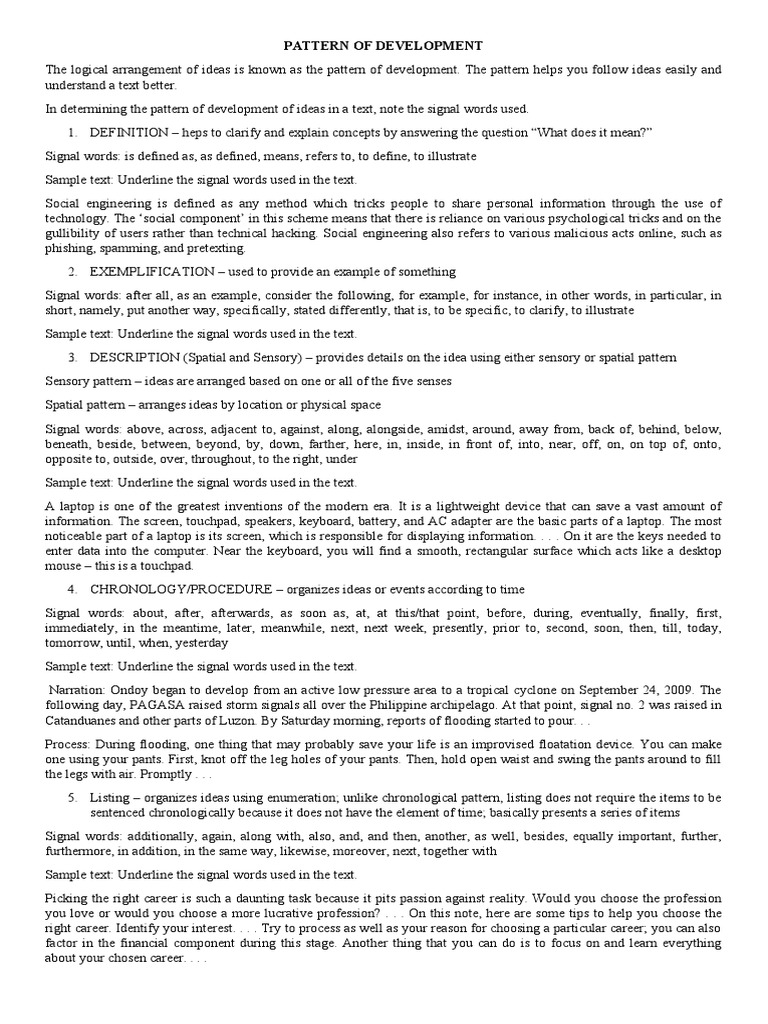 PATTERN OF DEVELOPMENT

The logical arrangement of ideas is known as the pattern of development. The pattern helps you follow ideas easily and understand a text better.

In determining the pattern of development of ideas in a text, note the signal words used.

1. DEFINITION – heps to clarify and explain concepts by answering the question "What does it mean?"

Signal words: is defined as, as defined, means, refers to, to define, to illustrate

Sample text: Underline the signal words used in the text.

Social engineering is defined as any method which tricks people to share personal information through the use of technology. The 'social component' in this scheme means that there is reliance on various psychological tricks and on the gullibility of users rather than technical hacking. Social engineering also refers to various malicious acts online, such as phishing, spamming, and pretexting.

2. EXEMPLIFICATION – used to provide an example of something

Signal words: after all, as an example, consider the following, for example, for instance, in other words, in particular, in short, namely, put another way, specifically, stated differently, that is, to be specific, to clarify, to illustrate

Sample text: Underline the signal words used in the text.

3. DESCRIPTION (Spatial and Sensory) – provides details on the idea using either sensory or spatial pattern

Sensory pattern – ideas are arranged based on one or all of the five senses

Spatial pattern – arranges ideas by location or physical space

Signal words: above, across, adjacent to, against, along, alongside, amidst, around, away from, back of, behind, below, beneath, beside, between, beyond, by, down, farther, here, in, inside, in front of, into, near, off, on, on top of, onto, opposite to, outside, over, throughout, to the right, under

Sample text: Underline the signal words used in the text.

A laptop is one of the greatest inventions of the modern era. It is a lightweight device that can save a vast amount of information. The screen, touchpad, speakers, keyboard, battery, and AC adapter are the basic parts of a laptop. The most noticeable part of a laptop is its screen, which is responsible for displaying information. . . . On it are the keys needed to enter data into the computer. Near the keyboard, you will find a smooth, rectangular surface which acts like a desktop mouse – this is a touchpad.

4. CHRONOLOGY/PROCEDURE – organizes ideas or events according to time

Signal words: about, after, afterwards, as soon as, at, at this/that point, before, during, eventually, finally, first, immediately, in the meantime, later, meanwhile, next, next week, presently, prior to, second, soon, then, till, today, tomorrow, until, when, yesterday

Sample text: Underline the signal words used in the text.

Narration: Ondoy began to develop from an active low pressure area to a tropical cyclone on September 24, 2009. The following day, PAGASA raised storm signals all over the Philippine archipelago. At that point, signal no. 2 was raised in Catanduanes and other parts of Luzon. By Saturday morning, reports of flooding started to pour. . .

Process: During flooding, one thing that may probably save your life is an improvised floatation device. You can make one using your pants. First, knot off the leg holes of your pants. Then, hold open waist and swing the pants around to fill the legs with air. Promptly . . .

5. Listing – organizes ideas using enumeration; unlike chronological pattern, listing does not require the items to be sentenced chronologically because it does not have the element of time; basically presents a series of items

Signal words: additionally, again, along with, also, and, and then, another, as well, besides, equally important, further, furthermore, in addition, in the same way, likewise, moreover, next, together with

Sample text: Underline the signal words used in the text.

Picking the right career is such a daunting task because it pits passion against reality. Would you choose the profession you love or would you choose a more lucrative profession? . . . On this note, here are some tips to help you choose the right career. Identify your interest. . . . Try to process as well as your reason for choosing a particular career; you can also factor in the financial component during this stage. Another thing that you can do is to focus on and learn everything about your chosen career. . . .